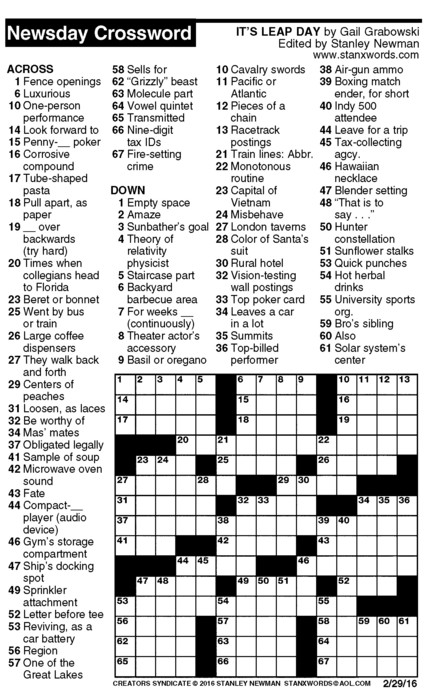 Newsday Crossword

IT'S LEAP DAY by Gail Grabowski
Edited by Stanley Newman
www.stanxwords.com

ACROSS
1 Fence openings
6 Luxurious
10 One-person performance
14 Look forward to
15 Penny-__ poker
16 Corrosive compound
17 Tube-shaped pasta
18 Pull apart, as paper
19 __ over backwards (try hard)
20 Times when collegians head to Florida
23 Beret or bonnet
25 Went by bus or train
26 Large coffee dispensers
27 They walk back and forth
29 Centers of peaches
31 Loosen, as laces
32 Be worthy of
34 Mas' mates
37 Obligated legally
41 Sample of soup
42 Microwave oven sound
43 Fate
44 Compact-__ player (audio device)
46 Gym's storage compartment
47 Ship's docking spot
49 Sprinkler attachment
52 Letter before tee
53 Reviving, as a car battery
56 Region
57 One of the Great Lakes
58 Sells for
62 "Grizzly" beast
63 Molecule part
64 Vowel quintet
65 Transmitted
66 Nine-digit tax IDs
67 Fire-setting crime

DOWN
1 Empty space
2 Amaze
3 Sunbather's goal
4 Theory of relativity physicist
5 Staircase part
6 Backyard barbecue area
7 For weeks __ (continuously)
8 Theater actor's accessory
9 Basil or oregano
10 Cavalry swords
11 Pacific or Atlantic
12 Pieces of a chain
13 Racetrack postings
21 Train lines: Abbr.
22 Monotonous routine
23 Capital of Vietnam
24 Misbehave
27 London taverns
28 Color of Santa's suit
30 Rural hotel
32 Vision-testing wall postings
33 Top poker card
34 Leaves a car in a lot
35 Summits
36 Top-billed performer
38 Air-gun ammo
39 Boxing match ender, for short
40 Indy 500 attendee
44 Leave for a trip
45 Tax-collecting agcy.
46 Hawaiian necklace
47 Blender setting
48 "That is to say . . ."
50 Hunter constellation
51 Sunflower stalks
53 Quick punches
54 Hot herbal drinks
55 University sports org.
59 Bro's sibling
60 Also
61 Solar system's center

1 2 3 4 5 6 7 8 9 10 11 12 13 14 15 16 17 18 19 20 21 22 23 24 25 26 27 28 29 30 31 32 33 34 35 36 37 38 39 40 41 42 43 44 45 46 47 48 49 50 51 52 53 54 55 56 57 58 59 60 61 62 63 64 65 66 67

CREATORS SYNDICATE © 2016 STANLEY NEWMAN STANXWORDS@AOL.COM 2/29/16